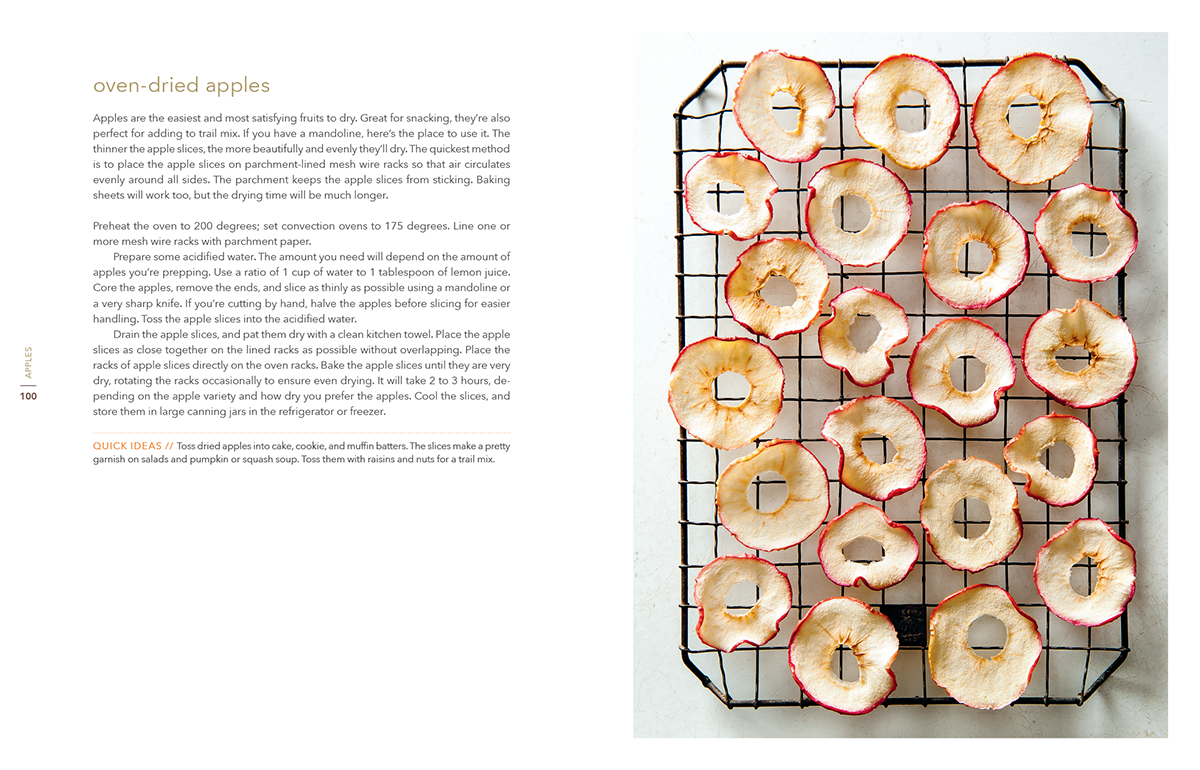 oven-dried apples

Apples are the easiest and most satisfying fruits to dry. Great for snacking, they're also perfect for adding to trail mix. If you have a mandoline, here's the place to use it. The thinner the apple slices, the more beautifully and evenly they'll dry. The quickest method is to place the apple slices on parchment-lined mesh wire racks so that air circulates evenly around all sides. The parchment keeps the apple slices from sticking. Baking sheets will work too, but the drying time will be much longer.

Preheat the oven to 200 degrees; set convection ovens to 175 degrees. Line one or more mesh wire racks with parchment paper.

Prepare some acidified water. The amount you need will depend on the amount of apples you're prepping. Use a ratio of 1 cup of water to 1 tablespoon of lemon juice. Core the apples, remove the ends, and slice as thinly as possible using a mandoline or a very sharp knife. If you're cutting by hand, halve the apples before slicing for easier handling. Toss the apple slices into the acidified water.

Drain the apple slices, and pat them dry with a clean kitchen towel. Place the apple slices as close together on the lined racks as possible without overlapping. Place the racks of apple slices directly on the oven racks. Bake the apple slices until they are very dry, rotating the racks occasionally to ensure even drying. It will take 2 to 3 hours, depending on the apple variety and how dry you prefer the apples. Cool the slices, and store them in large canning jars in the refrigerator or freezer.

QUICK IDEAS // Toss dried apples into cake, cookie, and muffin batters. The slices make a pretty garnish on salads and pumpkin or squash soup. Toss them with raisins and nuts for a trail mix.

APPLES
100